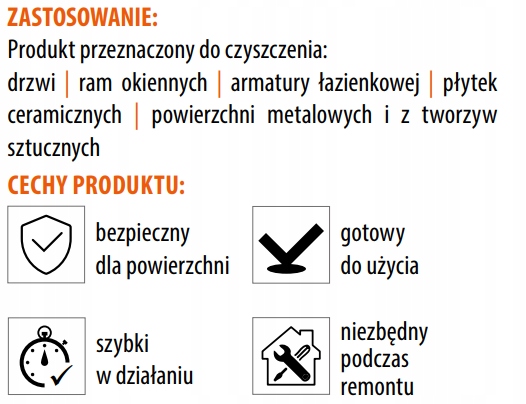 ZASTOSOWANIE:
Produkt przeznaczony do czyszczenia:
drzwi | ram okiennych | armatury łazienkowej | płytek ceramicznych | powierzchni metalowych i z tworzyw sztucznych

CECHY PRODUKTU:

bezpieczny dla powierzchni

gotowy do użycia

szybki w działaniu

niezbędny podczas remontu